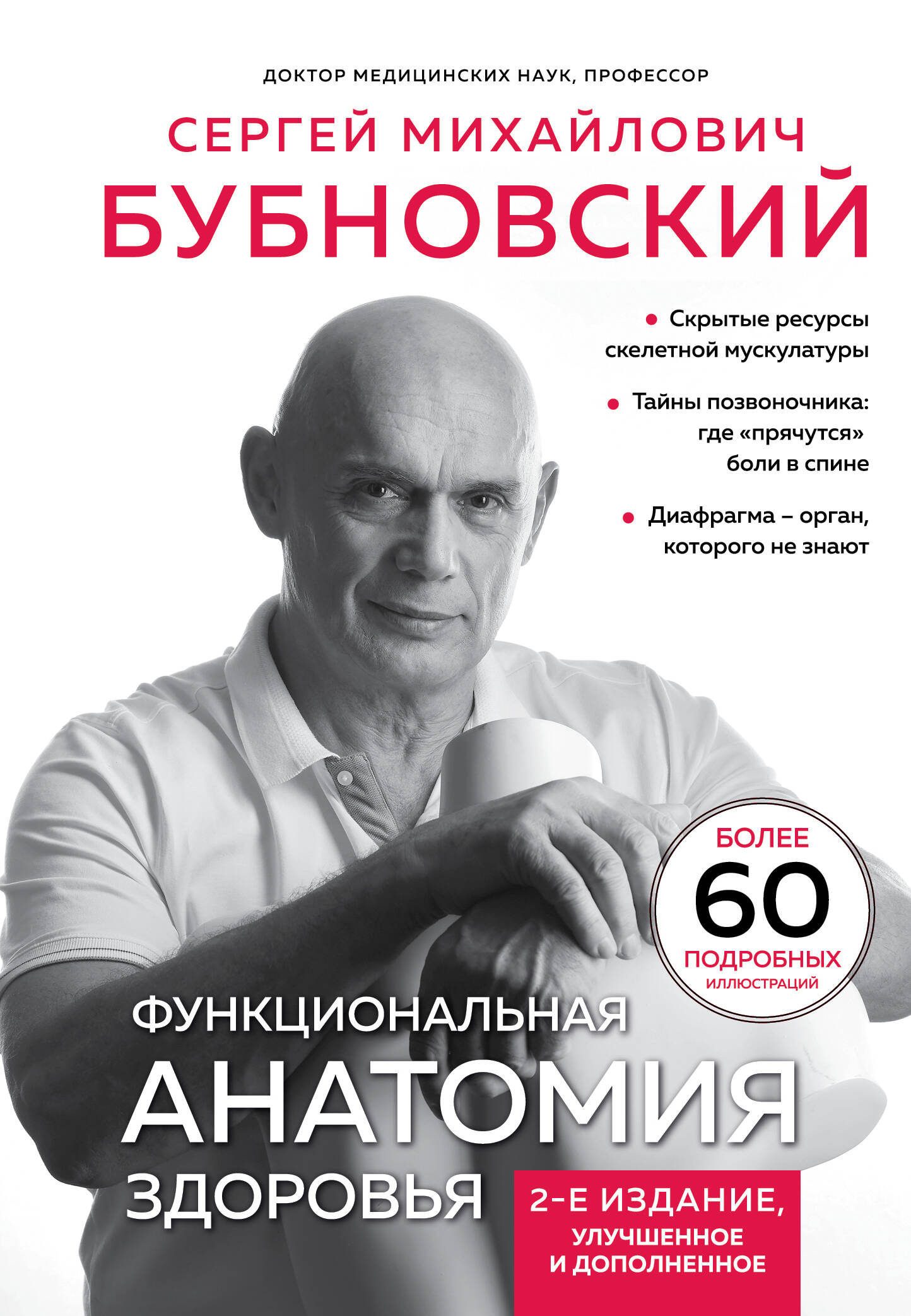 ДОКТОР МЕДИЦИНСКИХ НАУК, ПРОФЕССОР

СЕРГЕЙ МИХАЙЛОВИЧ
БУБНОВСКИЙ

• Скрытые ресурсы скелетной мускулатуры

• Тайны позвоночника: где «прячутся» боли в спине

• Диафрагма – орган, которого не знают

БОЛЕЕ
60
ПОДРОБНЫХ
ИЛЛЮСТРАЦИЙ

ФУНКЦИОНАЛЬНАЯ
АНАТОМИЯ
ЗДОРОВЬЯ

2-Е ИЗДАНИЕ,
УЛУЧШЕННОЕ
И ДОПОЛНЕННОЕ